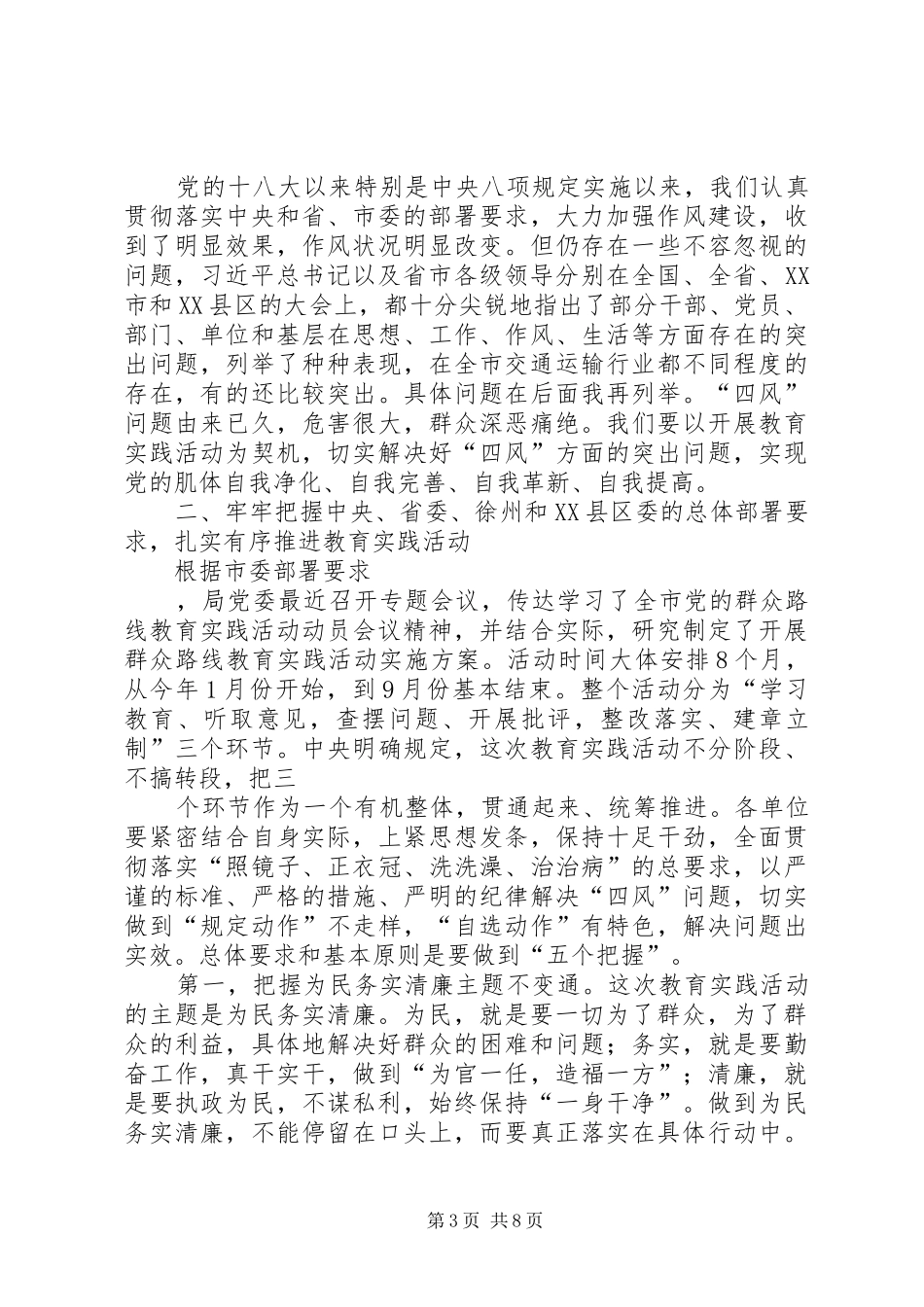 党的十八大以来特别是中央八项规定实施以来，我们认真贯彻落实中央和省、市委的部署要求，大力加强作风建设，收到了明显效果，作风状况明显改变。但仍存在一些不容忽视的问题，习近平总书记以及省市各级领导分别在全国、全省、XX市和XX县区的大会上，都十分尖锐地指出了部分干部、党员、部门、单位和基层在思想、工作、作风、生活等方面存在的突出问题，列举了种种表现，在全市交通运输行业都不同程度的存在，有的还比较突出。具体问题在后面我再列举。“四风”问题由来已久，危害很大，群众深恶痛绝。我们要以开展教育实践活动为契机，切实解决好“四风”方面的突出问题，实现党的肌体自我净化、自我完善、自我革新、自我提高。

二、牢牢把握中央、省委、徐州和XX县区委的总体部署要求，扎实有序推进教育实践活动

根据市委部署要求

，局党委最近召开专题会议，传达学习了全市党的群众路线教育实践活动动员会议精神，并结合实际，研究制定了开展群众路线教育实践活动实施方案。活动时间大体安排8个月，从今年1月份开始，到9月份基本结束。整个活动分为“学习教育、听取意见，查摆问题、开展批评，整改落实、建章立制”三个环节。中央明确规定，这次教育实践活动不分阶段、不搞转段，把三

个环节作为一个有机整体，贯通起来、统筹推进。各单位要紧密结合自身实际，上紧思想发条，保持十足干劲，全面贯彻落实“照镜子、正衣冠、洗洗澡、治治病”的总要求，以严谨的标准、严格的措施、严明的纪律解决“四风”问题，切实做到“规定动作”不走样，“自选动作”有特色，解决问题出实效。总体要求和基本原则是要做到“五个把握”。

第一，把握为民务实清廉主题不变通。这次教育实践活动的主题是为民务实清廉。为民，就是要一切为了群众，为了群众的利益，具体地解决好群众的困难和问题；务实，就是要勤奋工作，真干实干，做到“为官一任，造福一方”；清廉，就是要执政为民，不谋私利，始终保持“一身干净”。做到为民务实清廉，不能停留在口头上，而要真正落实在具体行动中。

第3页 共8页